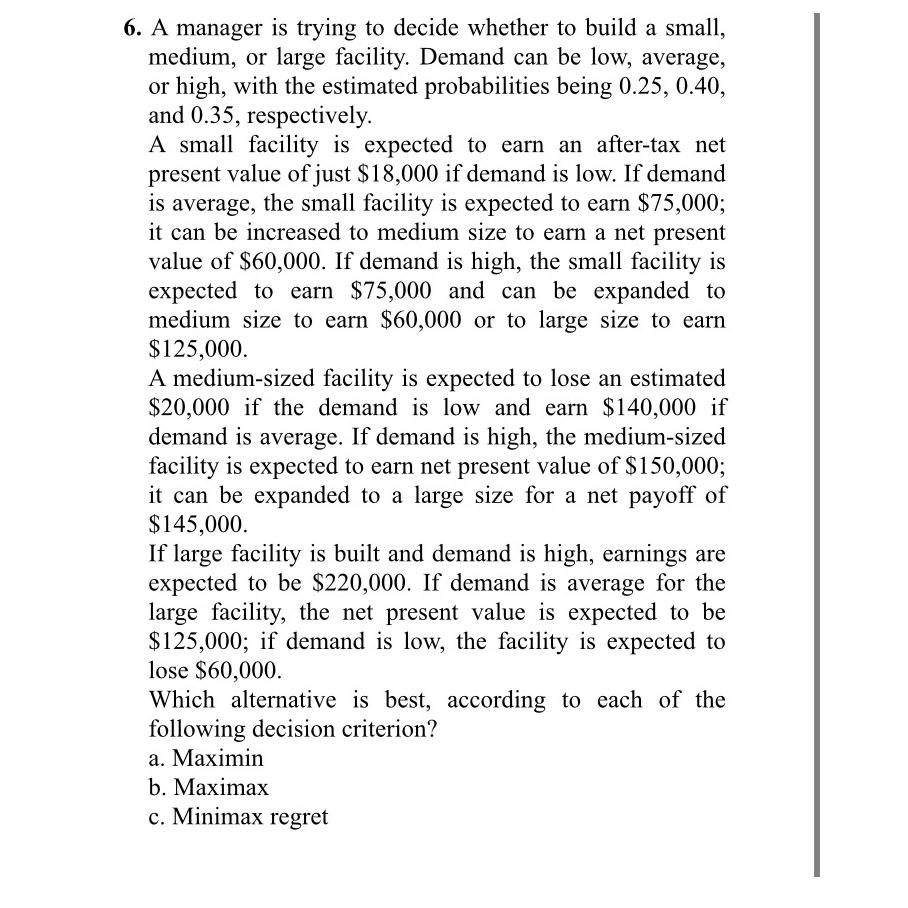 6. A manager is trying to decide whether to build a small, medium, or large facility. Demand can be low, average, or high, with the estimated probabilities being 0.25, 0.40, and 0.35, respectively.

A small facility is expected to earn an after-tax net present value of just \$18,000 if demand is low. If demand is average, the small facility is expected to earn \$75,000; it can be increased to medium size to earn a net present value of \$60,000. If demand is high, the small facility is expected to earn \$75,000 and can be expanded to medium size to earn \$60,000 or to large size to earn \$125,000.

A medium-sized facility is expected to lose an estimated \$20,000 if the demand is low and earn \$140,000 if demand is average. If demand is high, the medium-sized facility is expected to earn net present value of \$150,000; it can be expanded to a large size for a net payoff of \$145,000.

If large facility is built and demand is high, earnings are expected to be \$220,000. If demand is average for the large facility, the net present value is expected to be \$125,000; if demand is low, the facility is expected to lose \$60,000.

Which alternative is best, according to each of the following decision criterion?

a. Maximin

b. Maximax

c. Minimax regret